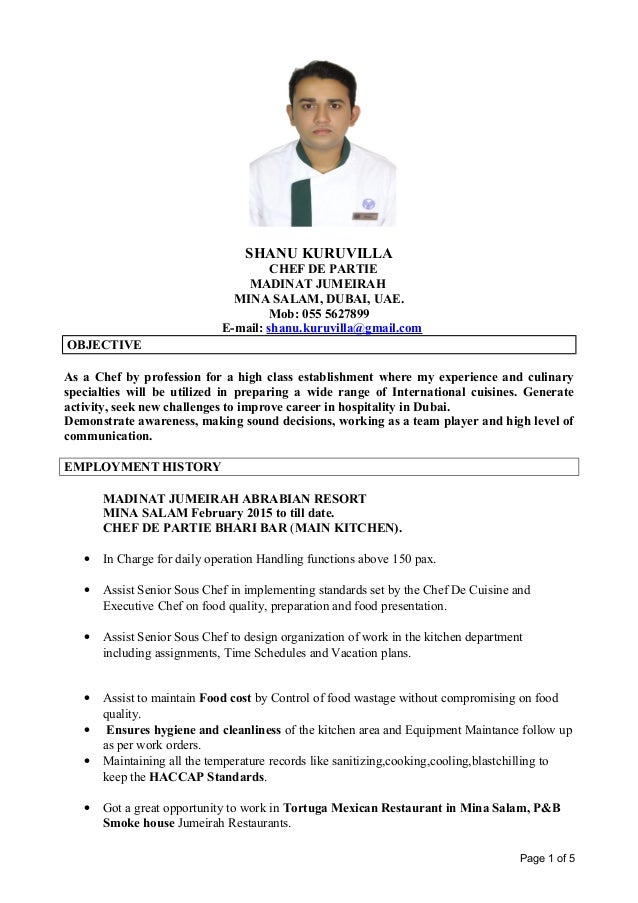 SHANU KURUVILLA
CHEF DE PARTIE
MADINAT JUMEIRAH
MINA SALAM, DUBAI, UAE.
Mob: 055 5627899
E-mail: shanu.kuruvilla@gmail.com

OBJECTIVE

As a Chef by profession for a high class establishment where my experience and culinary specialties will be utilized in preparing a wide range of International cuisines. Generate activity, seek new challenges to improve career in hospitality in Dubai.
Demonstrate awareness, making sound decisions, working as a team player and high level of communication.

EMPLOYMENT HISTORY

MADINAT JUMEIRAH ABRABIAN RESORT
MINA SALAM February 2015 to till date.
CHEF DE PARTIE BHARI BAR (MAIN KITCHEN).

• In Charge for daily operation Handling functions above 150 pax.

• Assist Senior Sous Chef in implementing standards set by the Chef De Cuisine and Executive Chef on food quality, preparation and food presentation.

• Assist Senior Sous Chef to design organization of work in the kitchen department including assignments, Time Schedules and Vacation plans.

• Assist to maintain Food cost by Control of food wastage without compromising on food quality.
• Ensures hygiene and cleanliness of the kitchen area and Equipment Maintance follow up as per work orders.
• Maintaining all the temperature records like sanitizing,cooking,cooling,blastchilling to keep the HACCAP Standards.

• Got a great opportunity to work in Tortuga Mexican Restaurant in Mina Salam, P&B Smoke house Jumeirah Restaurants.

Page 1 of 5